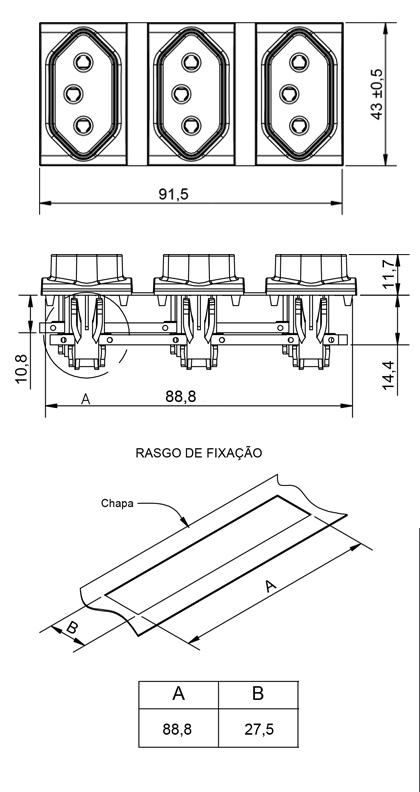 43 ±0,5

91,5

11,7

10,8

14,4

A

88,8

RASGO DE FIXAÇÃO

Chapa

A

B

| A | B |
|---|---|
| 88,8 | 27,5 |